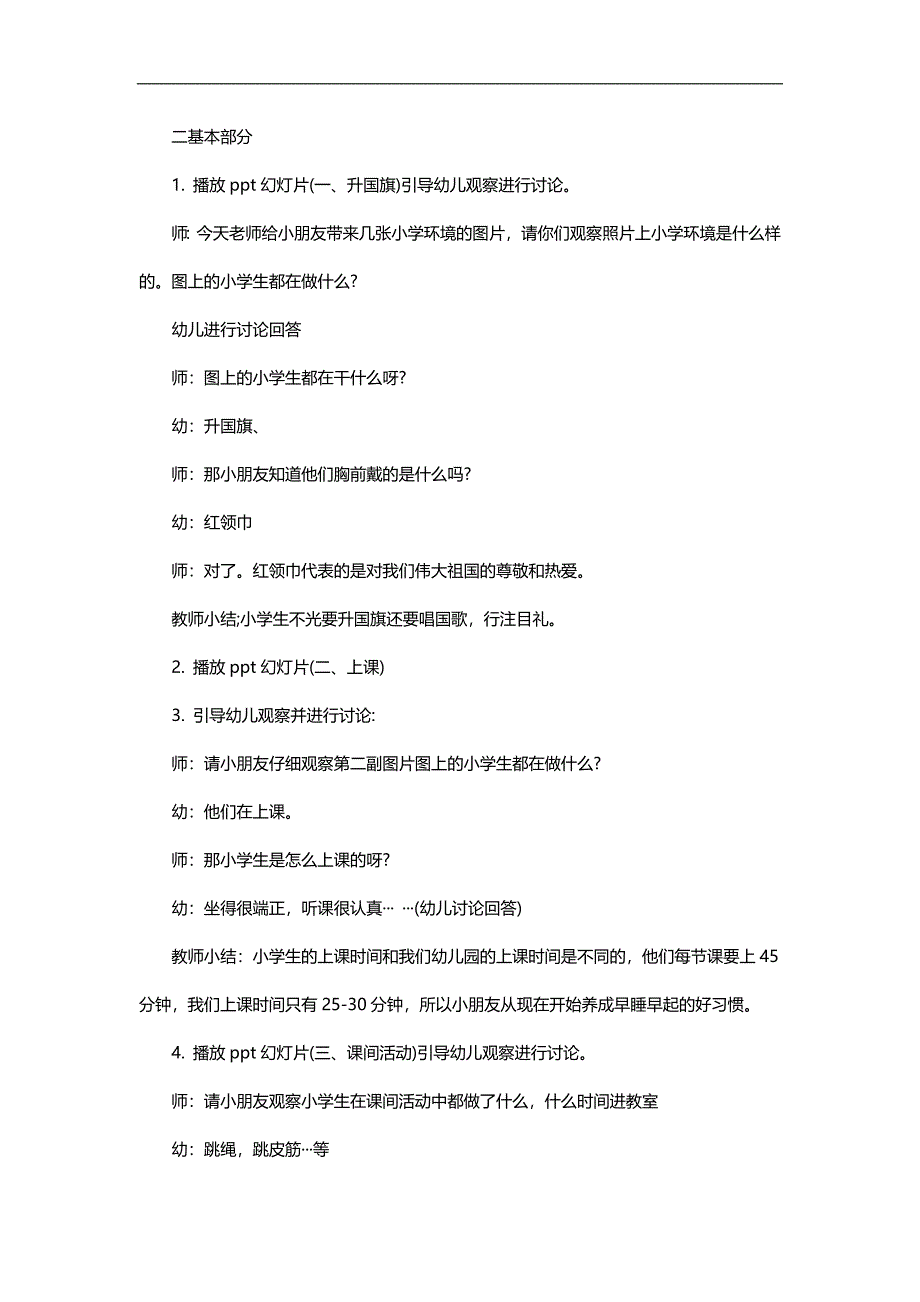 二基本部分

1. 播放 ppt 幻灯片(一、升国旗)引导幼儿观察进行讨论。

师: 今天老师给小朋友带来几张小学环境的图片，请你们观察照片上小学环境是什么样的。图上的小学生都在做什么?

幼儿进行讨论回答

师：图上的小学生都在干什么呀?

幼：升国旗、

师：那小朋友知道他们胸前戴的是什么吗?

幼：红领巾

师：对了。红领巾代表的是对我们伟大祖国的尊敬和热爱。

教师小结;小学生不光要升国旗还要唱国歌，行注目礼。

2. 播放 ppt 幻灯片(二、上课)

3. 引导幼儿观察并进行讨论:

师：请小朋友仔细观察第二副图片图上的小学生都在做什么?

幼：他们在上课。

师：那小学生是怎么上课的呀?

幼：坐得很端正，听课很认真… …(幼儿讨论回答)

教师小结：小学生的上课时间和我们幼儿园的上课时间是不同的，他们每节课要上 45 分钟，我们上课时间只有 25-30 分钟，所以小朋友从现在开始养成早睡早起的好习惯。

4. 播放 ppt 幻灯片(三、课间活动)引导幼儿观察进行讨论。

师：请小朋友观察小学生在课间活动中都做了什么，什么时间进教室

幼：跳绳，跳皮筋…等